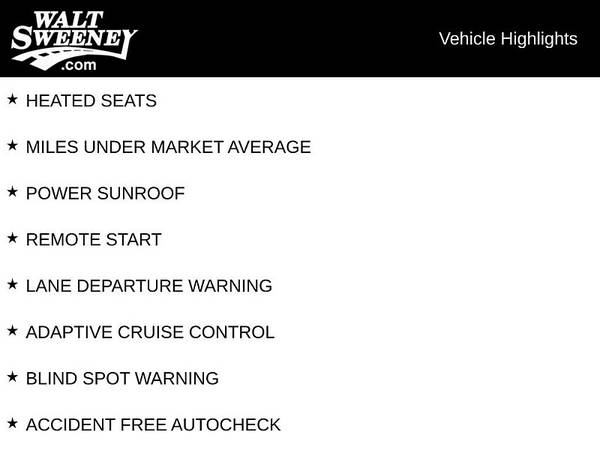 WALT
SWEENEY
.com

Vehicle Highlights

★ HEATED SEATS

★ MILES UNDER MARKET AVERAGE

★ POWER SUNROOF

★ REMOTE START

★ LANE DEPARTURE WARNING

★ ADAPTIVE CRUISE CONTROL

★ BLIND SPOT WARNING

★ ACCIDENT FREE AUTOCHECK